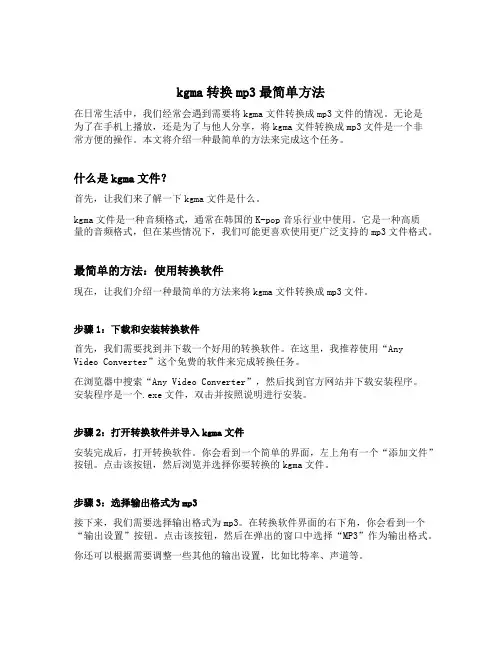 kgma 转换 mp3 最简单方法

在日常生活中，我们经常会遇到需要将 kgma 文件转换成 mp3 文件的情况。无论是为了在手机上播放，还是为了与他人分享，将 kgma 文件转换成 mp3 文件是一个非常方便的操作。本文将介绍一种最简单的方法来完成这个任务。

什么是 kgma 文件？

首先，让我们来了解一下 kgma 文件是什么。

kgma 文件是一种音频格式，通常在韩国的 K-pop 音乐行业中使用。它是一种高质量的音频格式，但在某些情况下，我们可能更喜欢使用更广泛支持的 mp3 文件格式。

最简单的方法：使用转换软件

现在，让我们介绍一种最简单的方法来将 kgma 文件转换成 mp3 文件。

步骤 1：下载和安装转换软件

首先，我们需要找到并下载一个好用的转换软件。在这里，我推荐使用“Any Video Converter”这个免费的软件来完成转换任务。

在浏览器中搜索“Any Video Converter”，然后找到官方网站并下载安装程序。安装程序是一个.exe 文件，双击并按照说明进行安装。

步骤 2：打开转换软件并导入 kgma 文件

安装完成后，打开转换软件。你会看到一个简单的界面，左上角有一个“添加文件”按钮。点击该按钮，然后浏览并选择你要转换的 kgma 文件。

步骤 3：选择输出格式为 mp3

接下来，我们需要选择输出格式为 mp3。在转换软件界面的右下角，你会看到一个“输出设置”按钮。点击该按钮，然后在弹出的窗口中选择“MP3”作为输出格式。

你还可以根据需要调整一些其他的输出设置，比如比特率、声道等。